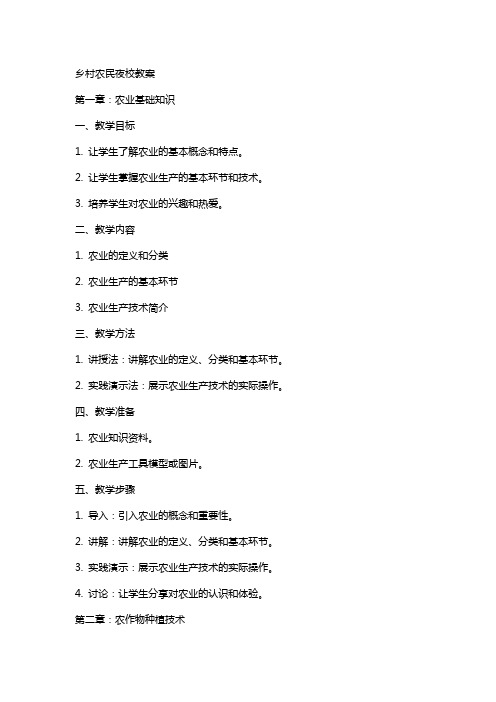 乡村农民夜校教案

第一章：农业基础知识

一、教学目标

1. 让学生了解农业的基本概念和特点。

2. 让学生掌握农业生产的基本环节和技术。

3. 培养学生对农业的兴趣和热爱。

二、教学内容

1. 农业的定义和分类

2. 农业生产的基本环节

3. 农业生产技术简介

三、教学方法

1. 讲授法：讲解农业的定义、分类和基本环节。

2. 实践演示法：展示农业生产技术的实际操作。

四、教学准备

1. 农业知识资料。

2. 农业生产工具模型或图片。

五、教学步骤

1. 导入：引入农业的概念和重要性。

2. 讲解：讲解农业的定义、分类和基本环节。

3. 实践演示：展示农业生产技术的实际操作。

4. 讨论：让学生分享对农业的认识和体验。

第二章：农作物种植技术